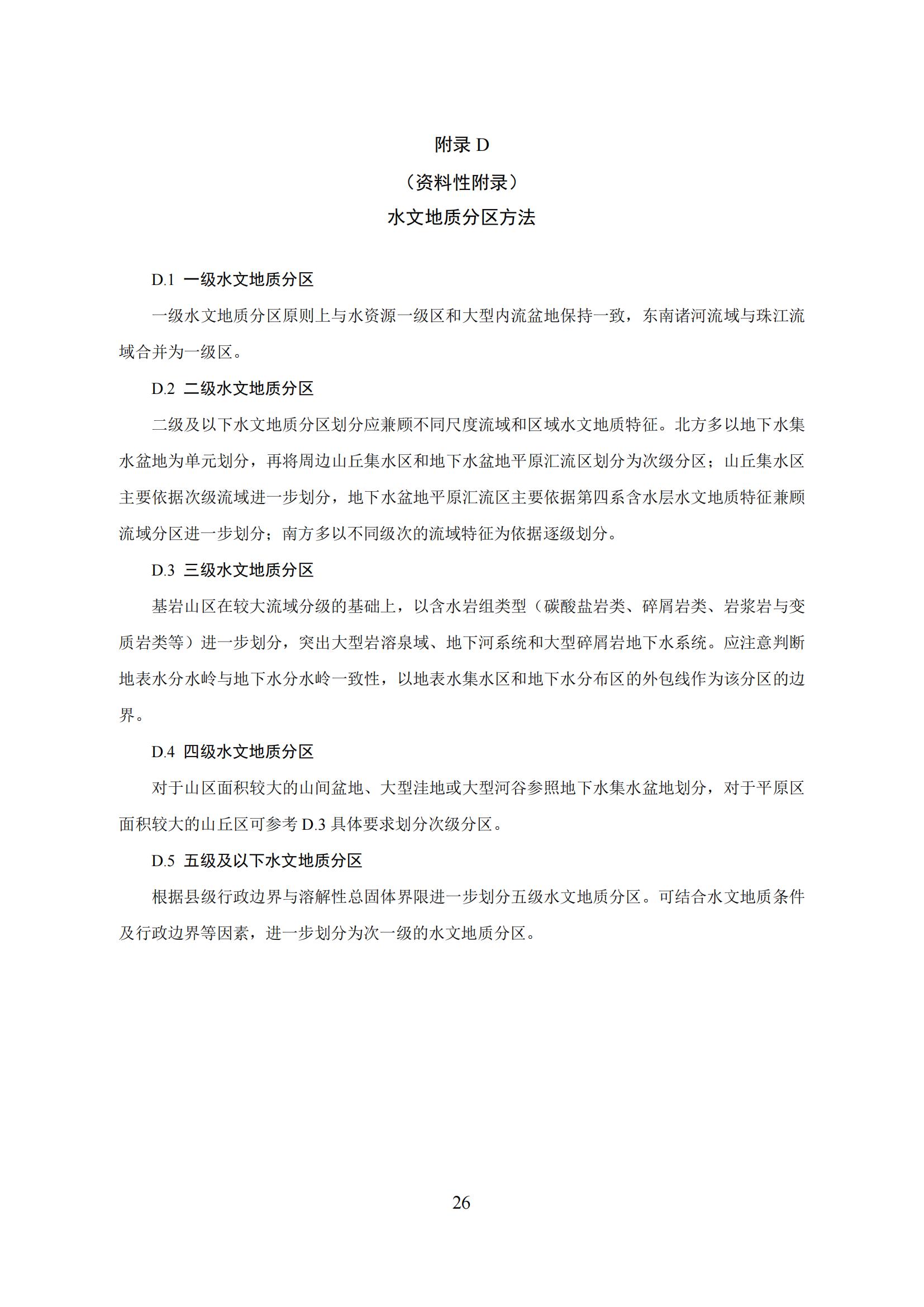 附录 D

（资料性附录）

水文地质分区方法

D.1 一级水文地质分区

一级水文地质分区原则上与水资源一级区和大型内流盆地保持一致，东南诸河流域与珠江流域合并为一级区。

D.2 二级水文地质分区

二级及以下水文地质分区划分应兼顾不同尺度流域和区域水文地质特征。北方多以地下水集水盆地为单元划分，再将周边山丘集水区和地下水盆地平原汇流区划分为次级分区；山丘集水区主要依据次级流域进一步划分，地下水盆地平原汇流区主要依据第四系含水层水文地质特征兼顾流域分区进一步划分；南方多以不同级次的流域特征为依据逐级划分。

D.3 三级水文地质分区

基岩山区在较大流域分级的基础上，以含水岩组类型（碳酸盐岩类、碎屑岩类、岩浆岩与变质岩类等）进一步划分，突出大型岩溶泉域、地下河系统和大型碎屑岩地下水系统。应注意判断地表水分水岭与地下水分水岭一致性，以地表水集水区和地下水分布区的外包线作为该分区的边界。

D.4 四级水文地质分区

对于山区面积较大的山间盆地、大型洼地或大型河谷参照地下水集水盆地划分，对于平原区面积较大的山丘区可参考 D.3 具体要求划分次级分区。

D.5 五级及以下水文地质分区

根据县级行政边界与溶解性总固体界限进一步划分五级水文地质分区。可结合水文地质条件及行政边界等因素，进一步划分为次一级的水文地质分区。

26